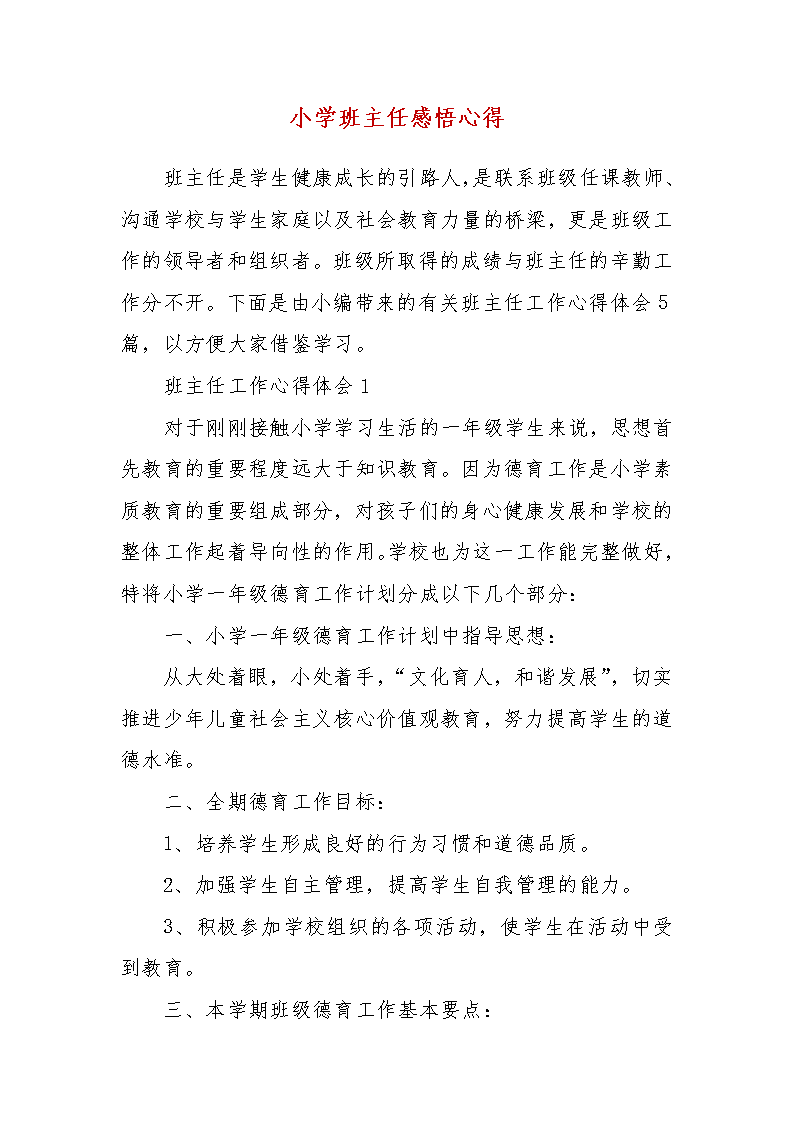 小学班主任感悟心得

班主任是学生健康成长的引路人,是联系班级任课教师、沟通学校与学生家庭以及社会教育力量的桥梁，更是班级工作的领导者和组织者。班级所取得的成绩与班主任的辛勤工作分不开。下面是由小编带来的有关班主任工作心得体会5篇，以方便大家借鉴学习。

班主任工作心得体会1

对于刚刚接触小学学习生活的一年级学生来说，思想首先教育的重要程度远大于知识教育。因为德育工作是小学素质教育的重要组成部分，对孩子们的身心健康发展和学校的整体工作起着导向性的作用。学校也为这一工作能完整做好，特将小学一年级德育工作计划分成以下几个部分：

一、小学一年级德育工作计划中指导思想：

从大处着眼，小处着手，“文化育人，和谐发展”，切实推进少年儿童社会主义核心价值观教育，努力提高学生的道德水准。

二、全期德育工作目标：

1、培养学生形成良好的行为习惯和道德品质。

2、加强学生自主管理，提高学生自我管理的能力。

3、积极参加学校组织的各项活动，使学生在活动中受到教育。

三、本学期班级德育工作基本要点：